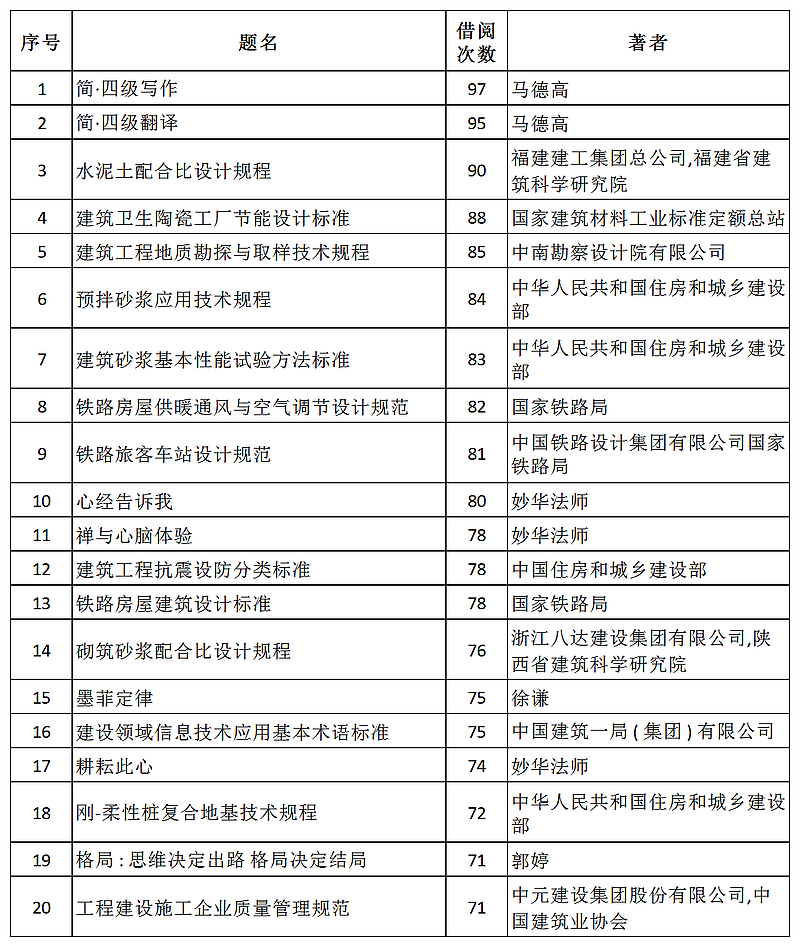 | 序号 | 题名 | 借阅次数 | 著者 |
|---|---|---|---|
| 1 | 简·四级写作 | 97 | 马德高 |
| 2 | 简·四级翻译 | 95 | 马德高 |
| 3 | 水泥土配合比设计规程 | 90 | 福建建工集团总公司,福建省建筑科学研究院 |
| 4 | 建筑卫生陶瓷工厂节能设计标准 | 88 | 国家建筑材料工业标准定额总站 |
| 5 | 建筑工程地质勘探与取样技术规程 | 85 | 中南勘察设计院有限公司 |
| 6 | 预拌砂浆应用技术规程 | 84 | 中华人民共和国住房和城乡建设部 |
| 7 | 建筑砂浆基本性能试验方法标准 | 83 | 中华人民共和国住房和城乡建设部 |
| 8 | 铁路房屋供暖通风与空气调节设计规范 | 82 | 国家铁路局 |
| 9 | 铁路旅客车站设计规范 | 81 | 中国铁路设计集团有限公司国家铁路局 |
| 10 | 心经告诉我 | 80 | 妙华法师 |
| 11 | 禅与心脑体验 | 78 | 妙华法师 |
| 12 | 建筑工程抗震设防分类标准 | 78 | 中国住房和城乡建设部 |
| 13 | 铁路房屋建筑设计标准 | 78 | 国家铁路局 |
| 14 | 砌筑砂浆配合比设计规程 | 76 | 浙江八达建设集团有限公司,陕西省建筑科学研究院 |
| 15 | 墨菲定律 | 75 | 徐谦 |
| 16 | 建设领域信息技术应用基本术语标准 | 75 | 中国建筑一局(集团)有限公司 |
| 17 | 耕耘此心 | 74 | 妙华法师 |
| 18 | 刚-柔性桩复合地基技术规程 | 72 | 中华人民共和国住房和城乡建设部 |
| 19 | 格局:思维决定出路 格局决定结局 | 71 | 郭婷 |
| 20 | 工程建设施工企业质量管理规范 | 71 | 中元建设集团股份有限公司,中国建筑业协会 |